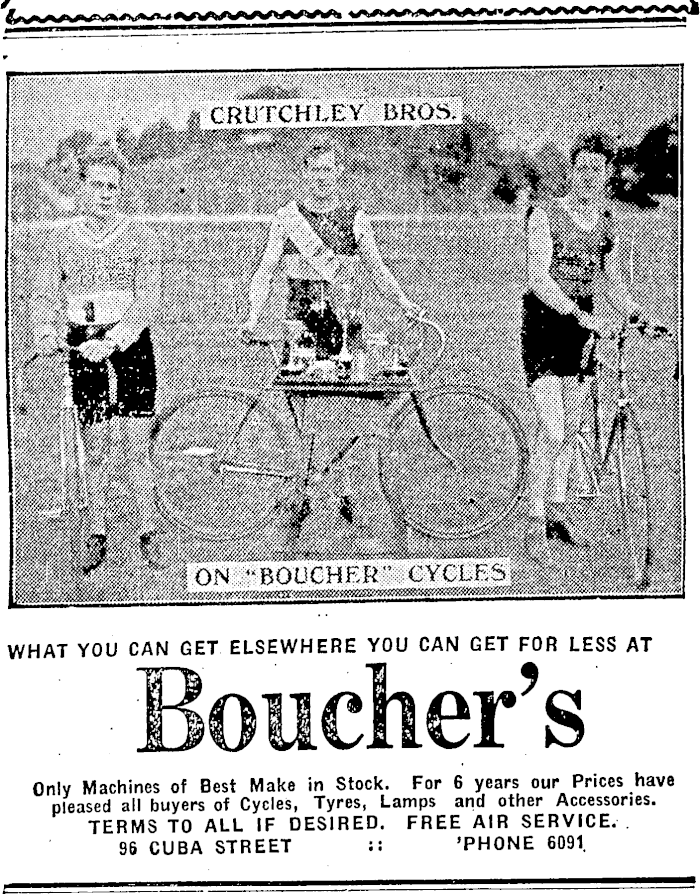 CRUTCHLEY BROS.

ON "BOUCHER" CYCLES

WHAT YOU CAN GET ELSEWHERE YOU CAN GET FOR LESS AT

Boucher's

Only Machines of Best Make in Stock. For 6 years our Prices have pleased all buyers of Cycles, Tyres, Lamps and other Accessories.

TERMS TO ALL IF DESIRED. FREE AIR SERVICE.

96 CUBA STREET :: 'PHONE 6091